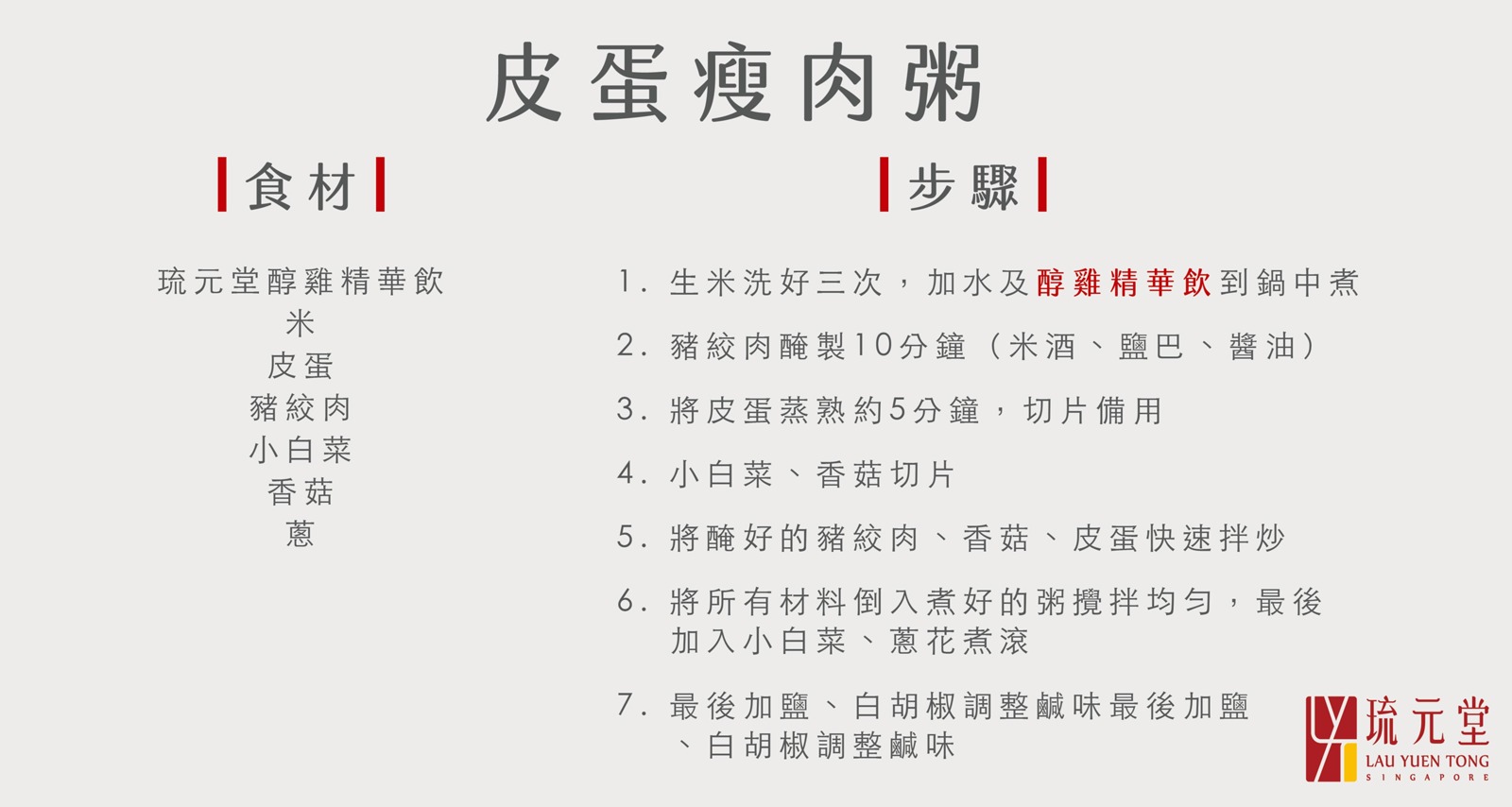 皮蛋瘦肉粥

食材

琉元堂醇雞精華飲
米
皮蛋
豬絞肉
小白菜
香菇
蔥

步驟

1.生米洗好三次，加水及醇雞精華飲到鍋中煮

2.豬絞肉醃製10分鐘（米酒、鹽巴、醬油）

3.將皮蛋蒸熟約5分鐘，切片備用

4.小白菜、香菇切片

5.將醃好的豬絞肉、香菇、皮蛋快速拌炒

6.將所有材料倒入煮好的粥攪拌均勻，最後加入小白菜、蔥花煮滾

7.最後加鹽、白胡椒調整鹹味最後加鹽、白胡椒調整鹹味

琉元堂
LAU YUEN TONG
SINGAPORE